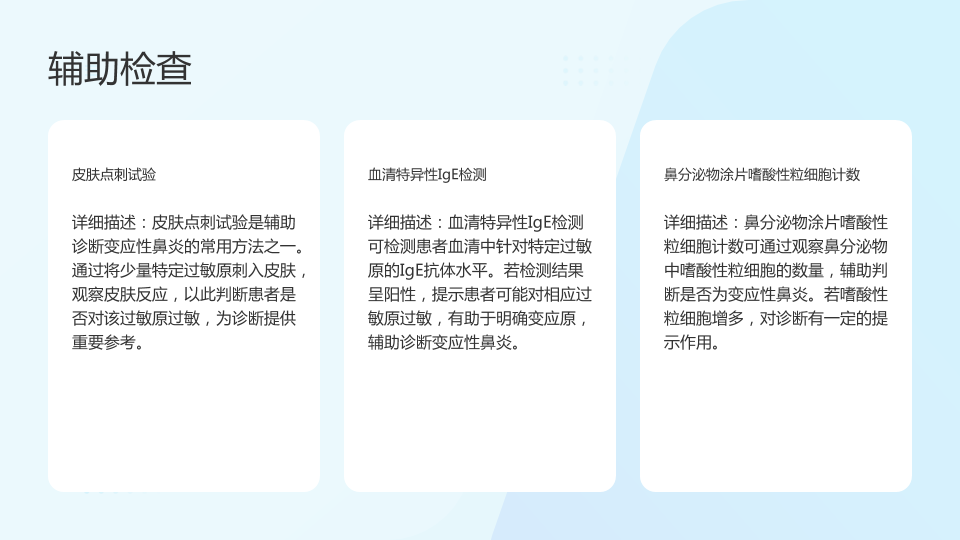 辅助检查

皮肤点刺试验

详细描述：皮肤点刺试验是辅助诊断变应性鼻炎的常用方法之一。通过将少量特定过敏原刺入皮肤，观察皮肤反应，以此判断患者是否对该过敏原过敏，为诊断提供重要参考。

血清特异性IgE检测

详细描述：血清特异性IgE检测可检测患者血清中针对特定过敏原的IgE抗体水平。若检测结果呈阳性，提示患者可能对相应过敏原过敏，有助于明确变应原，辅助诊断变应性鼻炎。

鼻分泌物涂片嗜酸性粒细胞计数

详细描述：鼻分泌物涂片嗜酸性粒细胞计数可通过观察鼻分泌物中嗜酸性粒细胞的数量，辅助判断是否为变应性鼻炎。若嗜酸性粒细胞增多，对诊断有一定的提示作用。